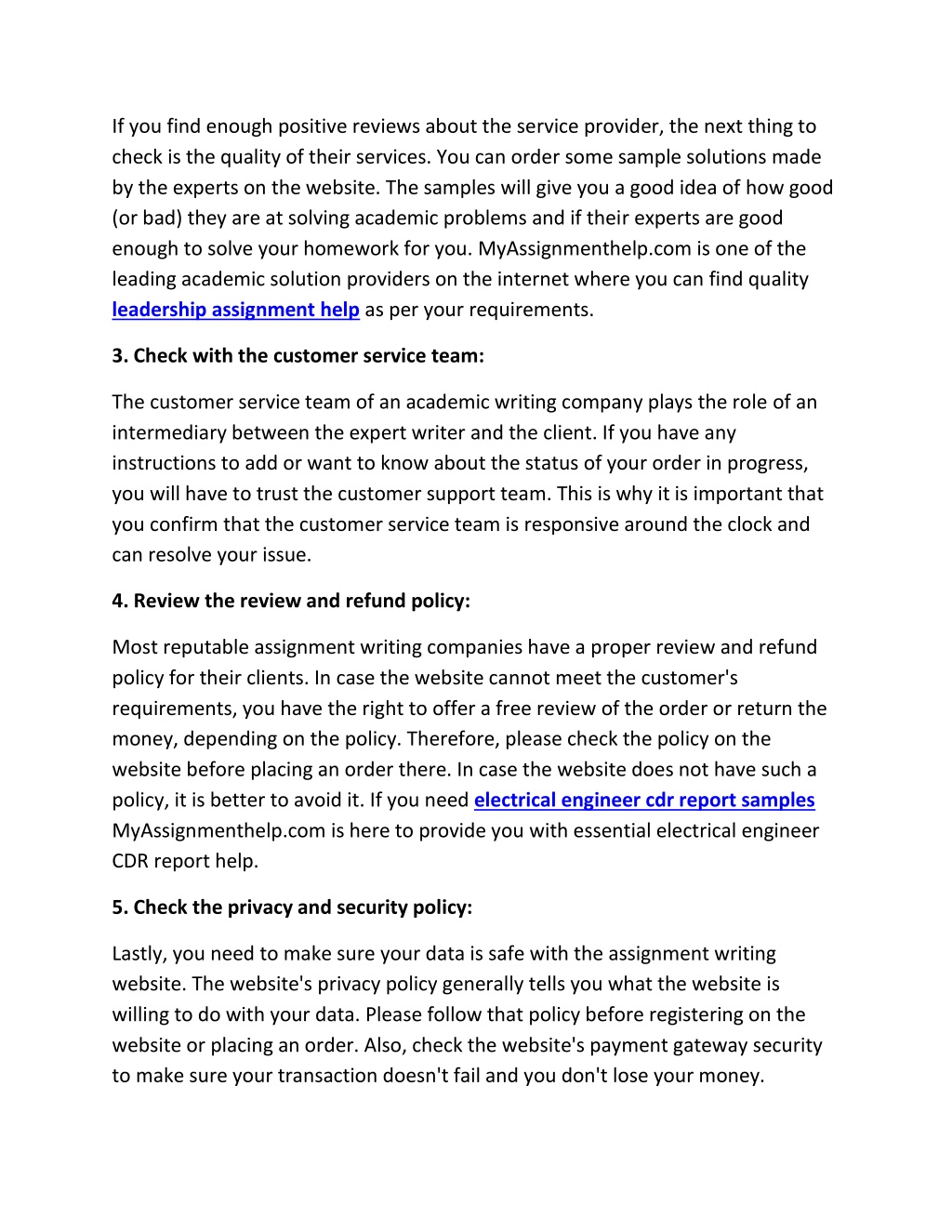 If you find enough positive reviews about the service provider, the next thing to check is the quality of their services. You can order some sample solutions made by the experts on the website. The samples will give you a good idea of how good (or bad) they are at solving academic problems and if their experts are good enough to solve your homework for you. MyAssignmenthelp.com is one of the leading academic solution providers on the internet where you can find quality leadership assignment help as per your requirements.

3. Check with the customer service team:

The customer service team of an academic writing company plays the role of an intermediary between the expert writer and the client. If you have any instructions to add or want to know about the status of your order in progress, you will have to trust the customer support team. This is why it is important that you confirm that the customer service team is responsive around the clock and can resolve your issue.

4. Review the review and refund policy:

Most reputable assignment writing companies have a proper review and refund policy for their clients. In case the website cannot meet the customer's requirements, you have the right to offer a free review of the order or return the money, depending on the policy. Therefore, please check the policy on the website before placing an order there. In case the website does not have such a policy, it is better to avoid it. If you need electrical engineer cdr report samples MyAssignmenthelp.com is here to provide you with essential electrical engineer CDR report help.

5. Check the privacy and security policy:

Lastly, you need to make sure your data is safe with the assignment writing website. The website's privacy policy generally tells you what the website is willing to do with your data. Please follow that policy before registering on the website or placing an order. Also, check the website's payment gateway security to make sure your transaction doesn't fail and you don't lose your money.